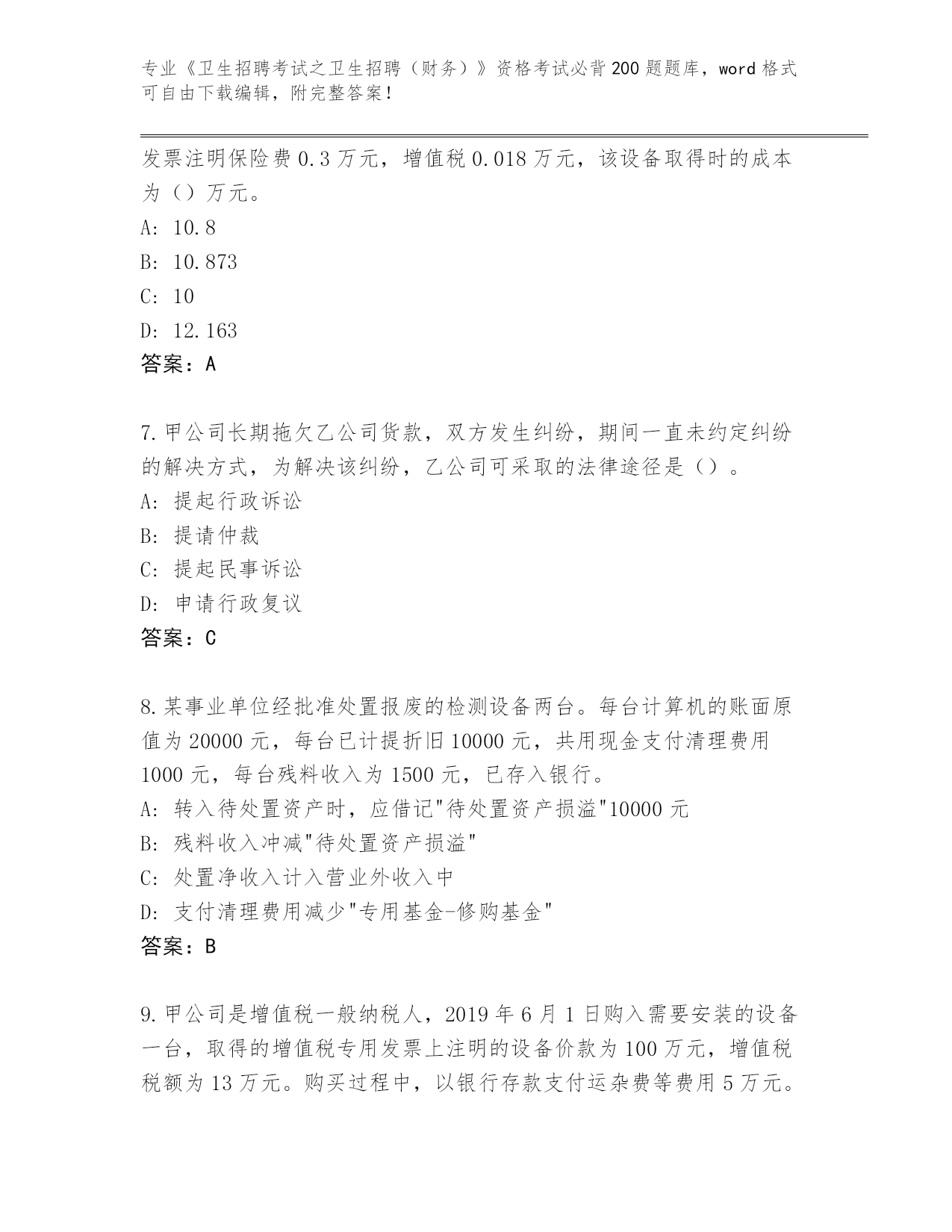 专业《卫生招聘考试之卫生招聘（财务）》资格考试必背200题题库，word格式可自由下载编辑，附完整答案！

发票注明保险费0.3万元，增值税0.018万元，该设备取得时的成本为（）万元。
A: 10.8
B: 10.873
C: 10
D: 12.163
答案：A

7.甲公司长期拖欠乙公司货款，双方发生纠纷，期间一直未约定纠纷的解决方式，为解决该纠纷，乙公司可采取的法律途径是（）。
A: 提起行政诉讼
B: 提请仲裁
C: 提起民事诉讼
D: 申请行政复议
答案：C

8.某事业单位经批准处置报废的检测设备两台。每台计算机的账面原值为20000元，每台已计提折旧10000元，共用现金支付清理费用1000元，每台残料收入为1500元，已存入银行。
A: 转入待处置资产时，应借记"待处置资产损溢"10000元
B: 残料收入冲减"待处置资产损溢"
C: 处置净收入计入营业外收入中
D: 支付清理费用减少"专用基金-修购基金"
答案：B

9.甲公司是增值税一般纳税人，2019年6月1日购入需要安装的设备一台，取得的增值税专用发票上注明的设备价款为100万元，增值税税额为13万元。购买过程中，以银行存款支付运杂费等费用5万元。